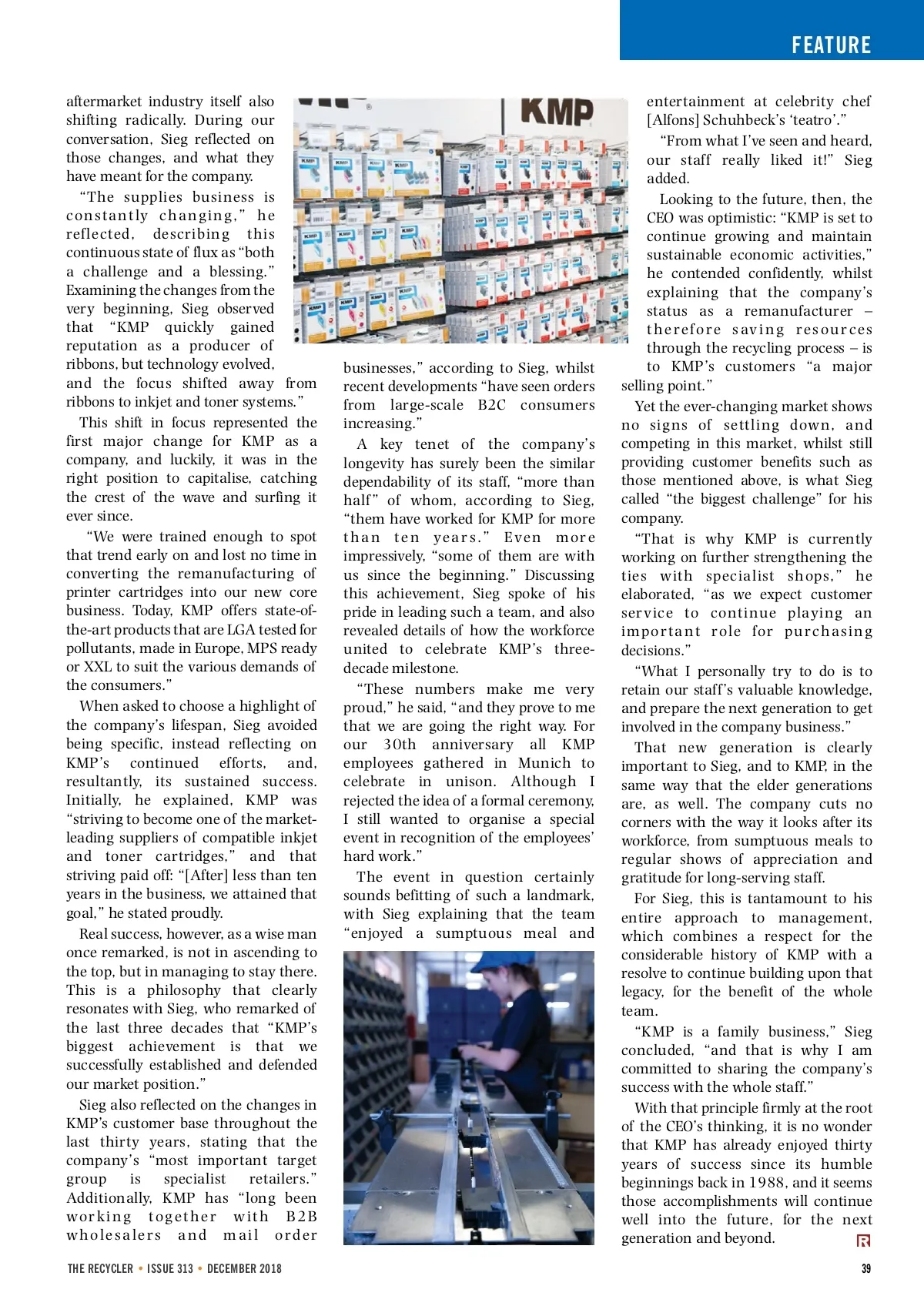 FEATURE

aftermarket industry itself also shifting radically. During our conversation, Sieg reflected on those changes, and what they have meant for the company.

"The supplies business is constantly changing," he reflected, describing this continuous state of flux as "both a challenge and a blessing." Examining the changes from the very beginning, Sieg observed that "KMP quickly gained reputation as a producer of ribbons, but technology evolved, and the focus shifted away from ribbons to inkjet and toner systems."

This shift in focus represented the first major change for KMP as a company, and luckily, it was in the right position to capitalise, catching the crest of the wave and surfing it ever since.

"We were trained enough to spot that trend early on and lost no time in converting the remanufacturing of printer cartridges into our new core business. Today, KMP offers state-of-the-art products that are LGA tested for pollutants, made in Europe, MPS ready or XXL to suit the various demands of the consumers."

When asked to choose a highlight of the company's lifespan, Sieg avoided being specific, instead reflecting on KMP's continued efforts, and, resultantly, its sustained success. Initially, he explained, KMP was "striving to become one of the market-leading suppliers of compatible inkjet and toner cartridges," and that striving paid off: "[After] less than ten years in the business, we attained that goal," he stated proudly.

Real success, however, as a wise man once remarked, is not in ascending to the top, but in managing to stay there. This is a philosophy that clearly resonates with Sieg, who remarked of the last three decades that "KMP's biggest achievement is that we successfully established and defended our market position."

Sieg also reflected on the changes in KMP's customer base throughout the last thirty years, stating that the company's "most important target group is specialist retailers." Additionally, KMP has "long been working together with B2B wholesalers and mail order

KMP

businesses," according to Sieg, whilst recent developments "have seen orders from large-scale B2C consumers increasing."

A key tenet of the company's longevity has surely been the similar dependability of its staff, "more than half" of whom, according to Sieg, "them have worked for KMP for more than ten years." Even more impressively, "some of them are with us since the beginning." Discussing this achievement, Sieg spoke of his pride in leading such a team, and also revealed details of how the workforce united to celebrate KMP's three-decade milestone.

"These numbers make me very proud," he said, "and they prove to me that we are going the right way. For our 30th anniversary all KMP employees gathered in Munich to celebrate in unison. Although I rejected the idea of a formal ceremony, I still wanted to organise a special event in recognition of the employees' hard work."

The event in question certainly sounds befitting of such a landmark, with Sieg explaining that the team "enjoyed a sumptuous meal and

entertainment at celebrity chef [Alfons] Schuhbeck's 'teatro'."

"From what I've seen and heard, our staff really liked it!" Sieg added.

Looking to the future, then, the CEO was optimistic: "KMP is set to continue growing and maintain sustainable economic activities," he contended confidently, whilst explaining that the company's status as a remanufacturer – therefore saving resources through the recycling process – is to KMP's customers "a major selling point."

Yet the ever-changing market shows no signs of settling down, and competing in this market, whilst still providing customer benefits such as those mentioned above, is what Sieg called "the biggest challenge" for his company.

"That is why KMP is currently working on further strengthening the ties with specialist shops," he elaborated, "as we expect customer service to continue playing an important role for purchasing decisions."

"What I personally try to do is to retain our staff's valuable knowledge, and prepare the next generation to get involved in the company business."

That new generation is clearly important to Sieg, and to KMP, in the same way that the elder generations are, as well. The company cuts no corners with the way it looks after its workforce, from sumptuous meals to regular shows of appreciation and gratitude for long-serving staff.

For Sieg, this is tantamount to his entire approach to management, which combines a respect for the considerable history of KMP with a resolve to continue building upon that legacy, for the benefit of the whole team.

"KMP is a family business," Sieg concluded, "and that is why I am committed to sharing the company's success with the whole staff."

With that principle firmly at the root of the CEO's thinking, it is no wonder that KMP has already enjoyed thirty years of success since its humble beginnings back in 1988, and it seems those accomplishments will continue well into the future, for the next generation and beyond.

THE RECYCLER • ISSUE 313 • DECEMBER 2018

39